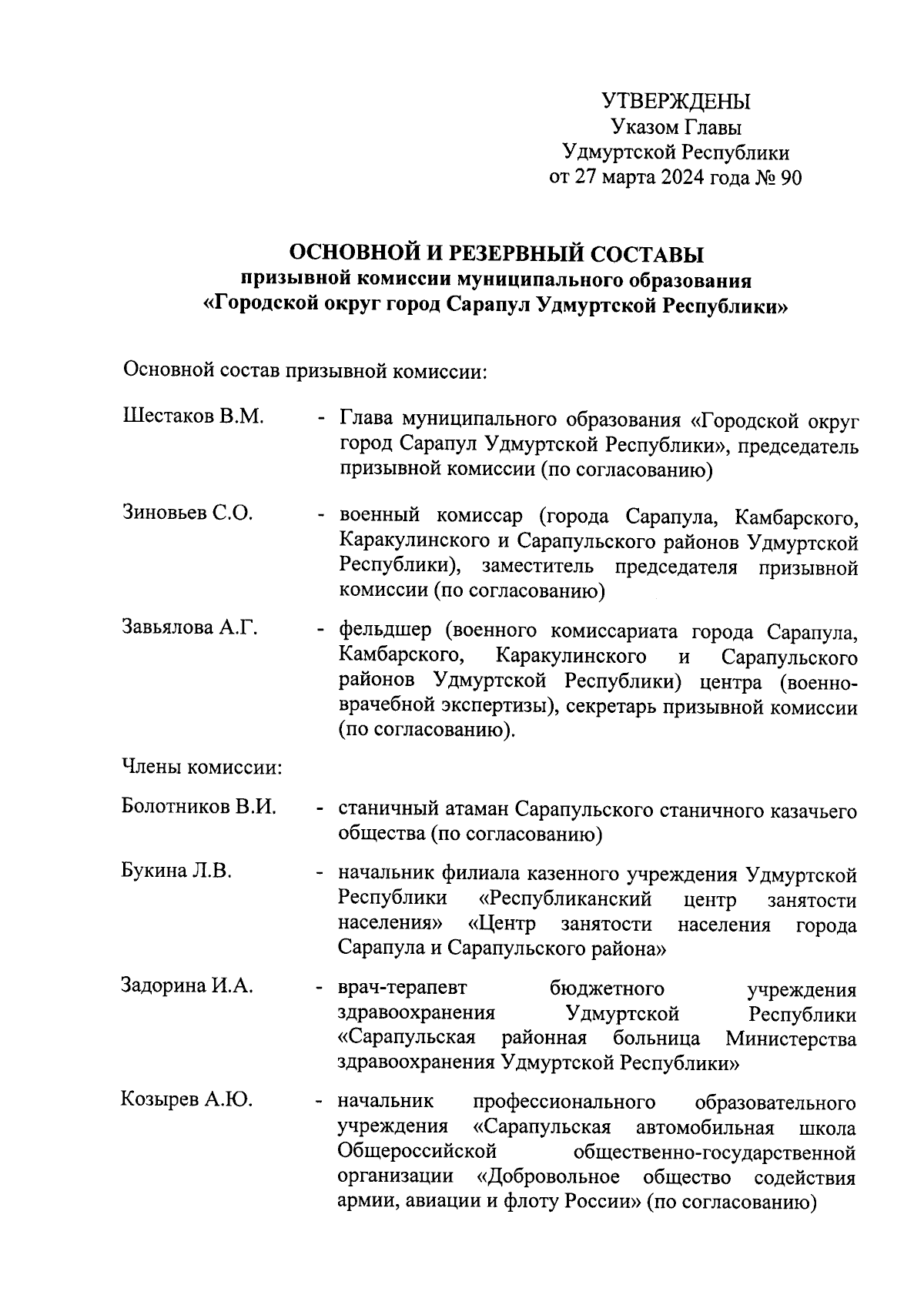 УТВЕРЖДЕНЫ
Указом Главы
Удмуртской Республики
от 27 марта 2024 года № 90

ОСНОВНОЙ И РЕЗЕРВНЫЙ СОСТАВЫ
призывной комиссии муниципального образования
«Городской округ город Сарапул Удмуртской Республики»

Основной состав призывной комиссии:

Шестаков В.М. - Глава муниципального образования «Городской округ город Сарапул Удмуртской Республики», председатель призывной комиссии (по согласованию)

Зиновьев С.О. - военный комиссар (города Сарапула, Камбарского, Каракулинского и Сарапульского районов Удмуртской Республики), заместитель председателя призывной комиссии (по согласованию)

Завьялова А.Г. - фельдшер (военного комиссариата города Сарапула, Камбарского, Каракулинского и Сарапульского районов Удмуртской Республики) центра (военно-врачебной экспертизы), секретарь призывной комиссии (по согласованию).

Члены комиссии:

Болотников В.И. - станичный атаман Сарапульского станичного казачьего общества (по согласованию)

Букина Л.В. - начальник филиала казенного учреждения Удмуртской Республики «Республиканский центр занятости населения» «Центр занятости населения города Сарапула и Сарапульского района»

Задорина И.А. - врач-терапевт бюджетного учреждения здравоохранения Удмуртской Республики «Сарапульская районная больница Министерства здравоохранения Удмуртской Республики»

Козырев А.Ю. - начальник профессионального образовательного учреждения «Сарапульская автомобильная школа Общероссийской общественно-государственной организации «Добровольное общество содействия армии, авиации и флоту России» (по согласованию)